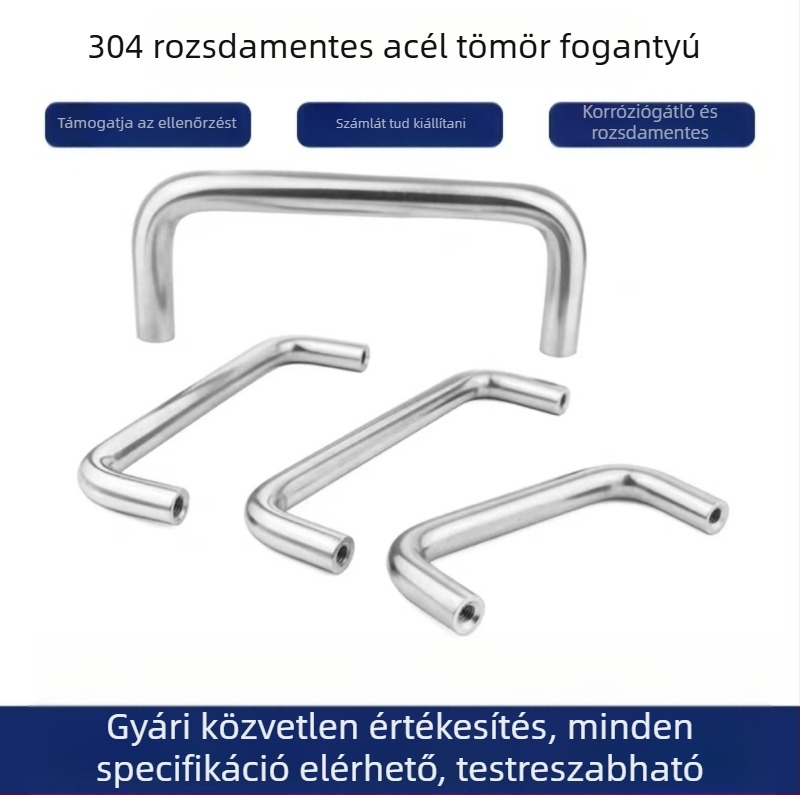 304 rozsdamentes acél tömör fogantyú

Támogatja az ellenőrzést

Számlát tud kiállítani

Korróziógátló és rozsdamentes

Gyári közvetlen értékesítés, minden specifikáció elérhető, testreszabható